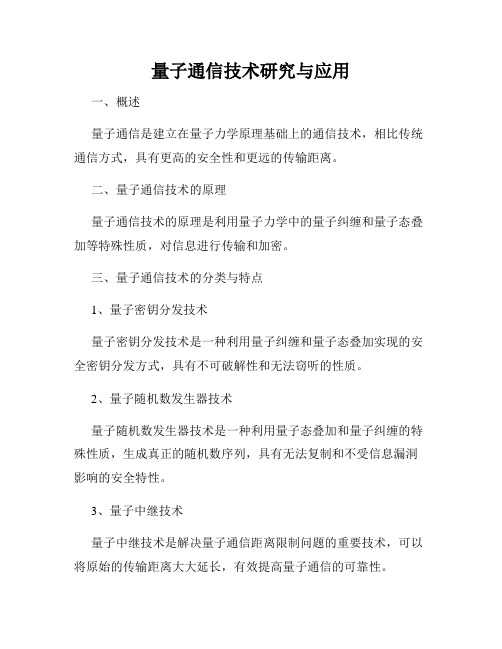 量子通信技术研究与应用

一、概述

量子通信是建立在量子力学原理基础上的通信技术，相比传统通信方式，具有更高的安全性和更远的传输距离。

二、量子通信技术的原理

量子通信技术的原理是利用量子力学中的量子纠缠和量子态叠加等特殊性质，对信息进行传输和加密。

三、量子通信技术的分类与特点

1、量子密钥分发技术

量子密钥分发技术是一种利用量子纠缠和量子态叠加实现的安全密钥分发方式，具有不可破解性和无法窃听的性质。

2、量子随机数发生器技术

量子随机数发生器技术是一种利用量子态叠加和量子纠缠的特殊性质，生成真正的随机数序列，具有无法复制和不受信息漏洞影响的安全特性。

3、量子中继技术

量子中继技术是解决量子通信距离限制问题的重要技术，可以将原始的传输距离大大延长，有效提高量子通信的可靠性。